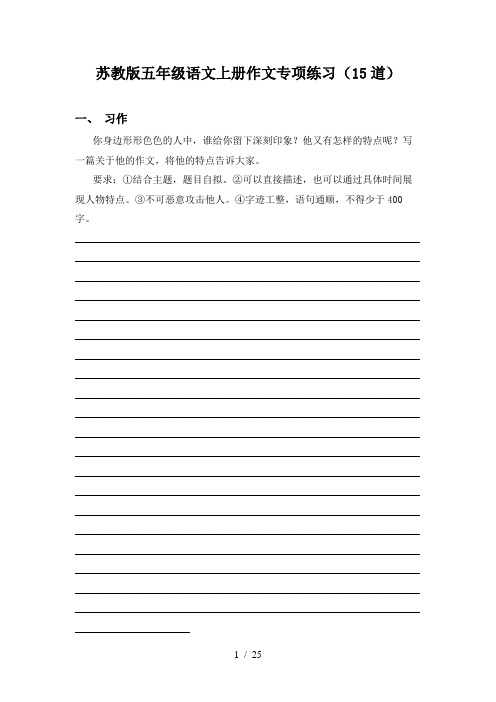 苏教版五年级语文上册作文专项练习（15道）

一、 习作

你身边形形色色的人中，谁给你留下深刻印象？他又有怎样的特点呢？写一篇关于他的作文，将他的特点告诉大家。

要求：①结合主题，题目自拟。②可以直接描述，也可以通过具体时间展现人物特点。③不可恶意攻击他人。④字迹工整，语句通顺，不得少于400字。

1 / 25